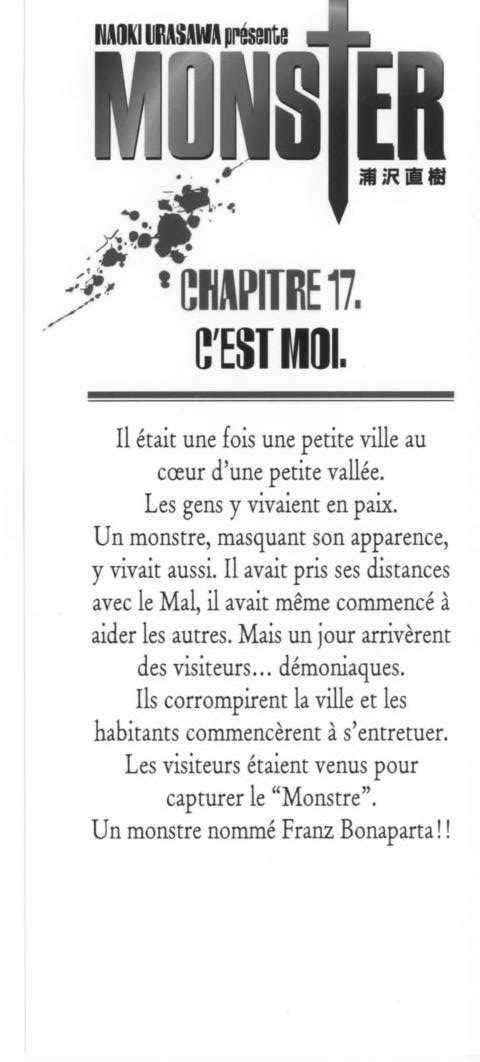 NAOKI URASAWA présente
MONSTER
浦沢直樹

CHAPITRE 17.
C'EST MOI.

Il était une fois une petite ville au cœur d'une petite vallée.
Les gens y vivaient en paix.
Un monstre, masquant son apparence, y vivait aussi. Il avait pris ses distances avec le Mal, il avait même commencé à aider les autres. Mais un jour arrivèrent des visiteurs… démoniaques.
Ils corrompirent la ville et les habitants commencèrent à s'entretuer.
Les visiteurs étaient venus pour capturer le "Monstre".
Un monstre nommé Franz Bonaparta!!